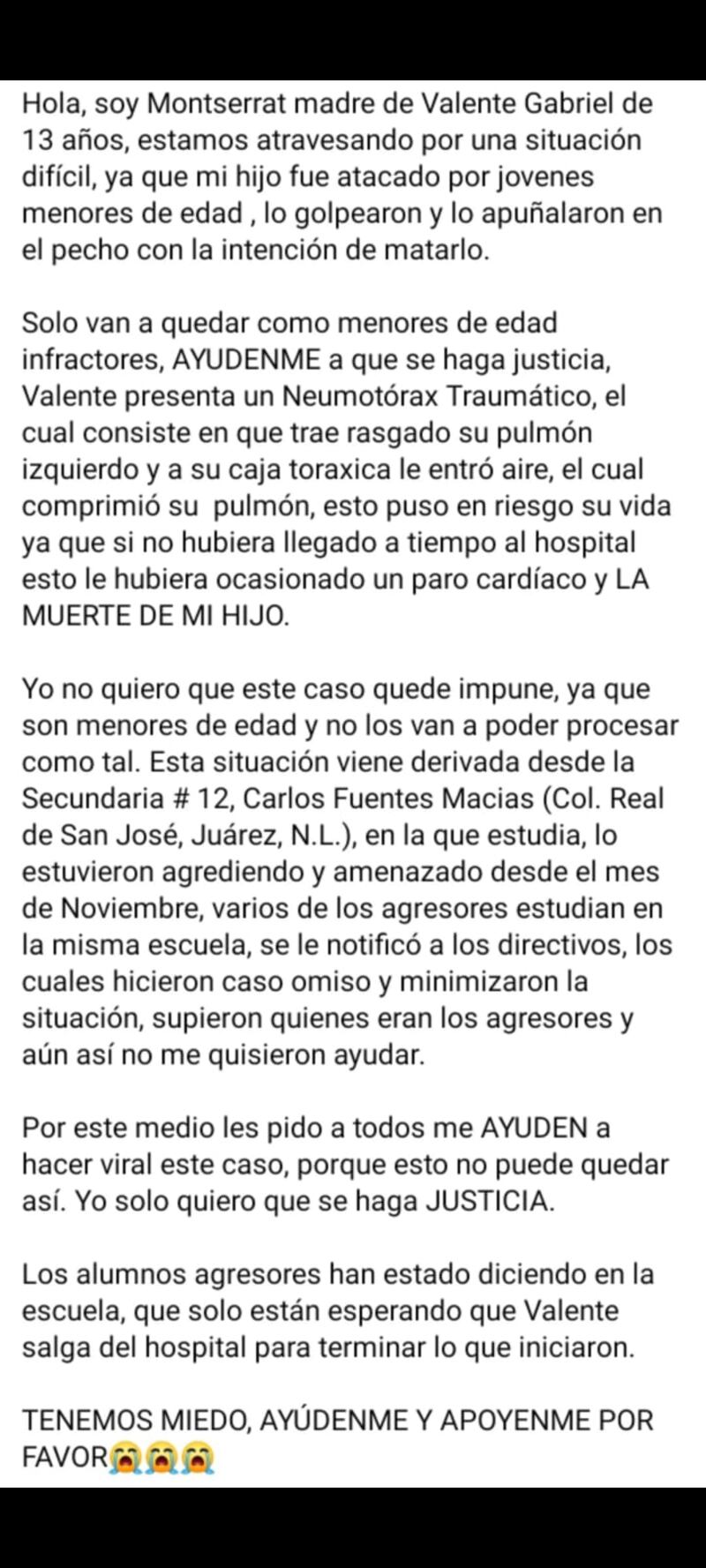 Hola, soy Montserrat madre de Valente Gabriel de 13 años, estamos atravesando por una situación difícil, ya que mi hijo fue atacado por jovenes menores de edad , lo golpearon y lo apuñalaron en el pecho con la intención de matarlo.

Solo van a quedar como menores de edad infractores, AYUDENME a que se haga justicia, Valente presenta un Neumotórax Traumático, el cual consiste en que trae rasgado su pulmón izquierdo y a su caja toraxica le entró aire, el cual comprimió su  pulmón, esto puso en riesgo su vida ya que si no hubiera llegado a tiempo al hospital esto le hubiera ocasionado un paro cardíaco y LA MUERTE DE MI HIJO.

Yo no quiero que este caso quede impune, ya que son menores de edad y no los van a poder procesar como tal. Esta situación viene derivada desde la Secundaria # 12, Carlos Fuentes Macias (Col. Real de San José, Juárez, N.L.), en la que estudia, lo estuvieron agrediendo y amenazado desde el mes de Noviembre, varios de los agresores estudian en la misma escuela, se le notificó a los directivos, los cuales hicieron caso omiso y minimizaron la situación, supieron quienes eran los agresores y aún así no me quisieron ayudar.

Por este medio les pido a todos me AYUDEN a hacer viral este caso, porque esto no puede quedar así. Yo solo quiero que se haga JUSTICIA.

Los alumnos agresores han estado diciendo en la escuela, que solo están esperando que Valente salga del hospital para terminar lo que iniciaron.

TENEMOS MIEDO, AYÚDENME Y APOYENME POR FAVOR😭😭😭